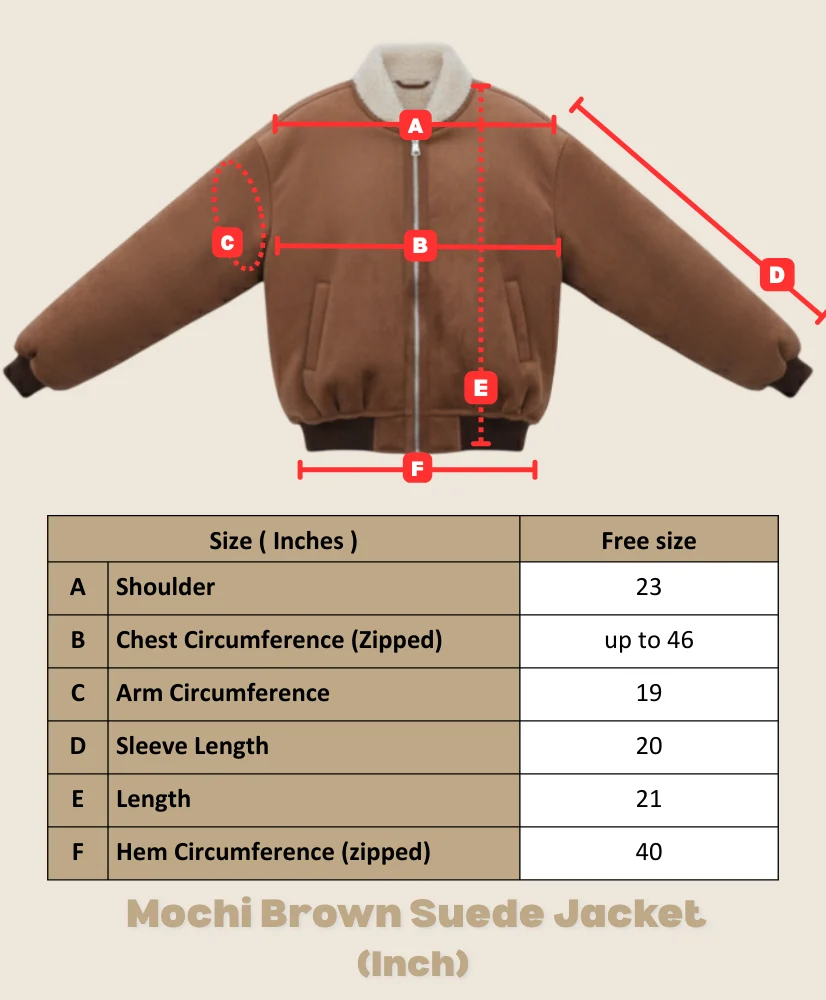 A

C

B

D

E

F

| Size ( Inches ) | | Free size |
|---|---|---|
| A | Shoulder | 23 |
| B | Chest Circumference (Zipped) | up to 46 |
| C | Arm Circumference | 19 |
| D | Sleeve Length | 20 |
| E | Length | 21 |
| F | Hem Circumference (zipped) | 40 |

Mochi Brown Suede Jacket (Inch)